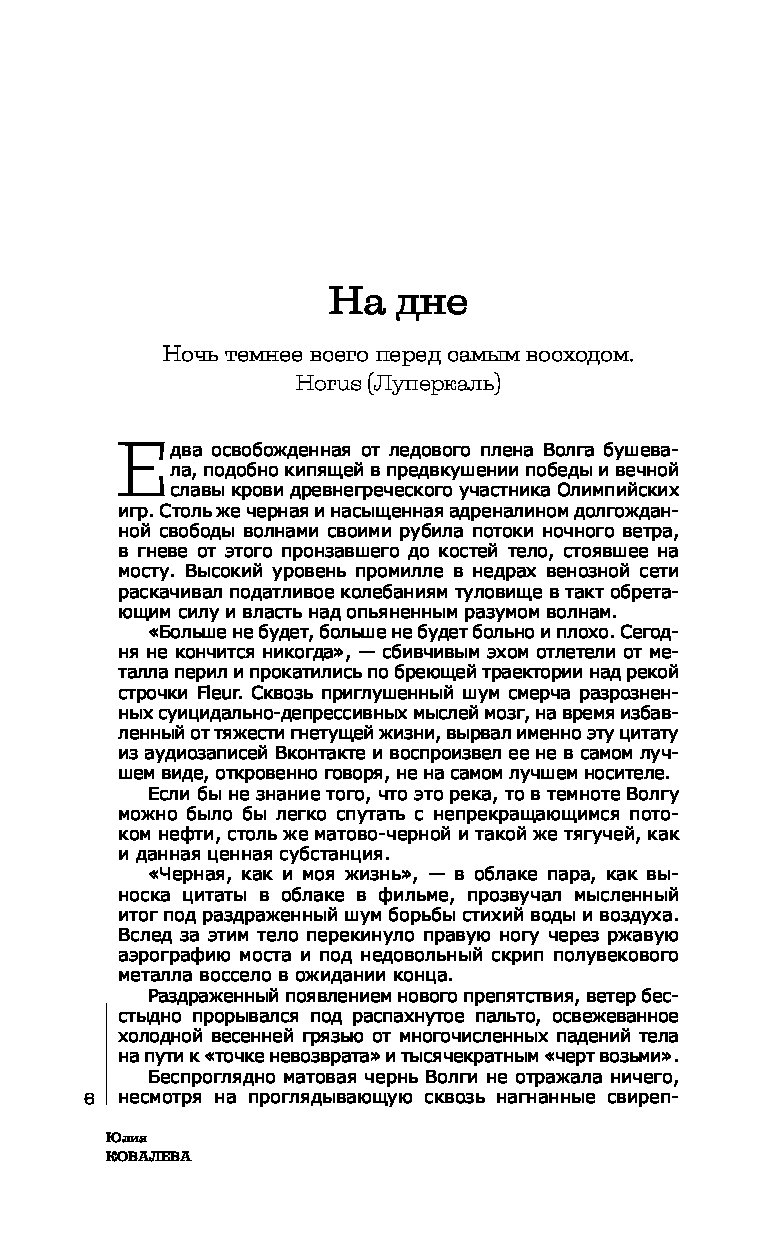 На дне

Ночь темнее всего перед самым восходом.
Horus (Луперкаль)

Едва освобожденная от ледового плена Волга бушевала, подобно кипящей в предвкушении победы и вечной славы крови древнегреческого участника Олимпийских игр. Столь же черная и насыщенная адреналином долгожданной свободы волнами своими рубила потоки ночного ветра, в гневе от этого пронзавшего до костей тело, стоявшее на мосту. Высокий уровень промилле в недрах венозной сети раскачивал податливое колебаниям туловище в такт обретающим силу и власть над опьяненным разумом волнам.

«Больше не будет, больше не будет больно и плохо. Сегодня не кончится никогда», — сбивчивым эхом отлетели от металла перил и прокатились по бреющей траектории над рекой строчки Fleur. Сквозь приглушенный шум смерча разрозненных суицидально-депрессивных мыслей мозг, на время избавленный от тяжести гнетущей жизни, вырвал именно эту цитату из аудиозаписей Вконтакте и воспроизвел ее не в самом лучшем виде, откровенно говоря, не на самом лучшем носителе.

Если бы не знание того, что это река, то в темноте Волгу можно было бы легко спутать с непрекращающимся потоком нефти, столь же матово-черной и такой же тягучей, как и данная ценная субстанция.

«Черная, как и моя жизнь», — в облаке пара, как выноска цитаты в облаке в фильме, прозвучал мысленный итог под раздраженный шум борьбы стихий воды и воздуха. Вслед за этим тело перекинуло правую ногу через ржавую аэрографию моста и под недовольный скрип полувекового металла воссело в ожидании конца.

Раздраженный появлением нового препятствия, ветер бесстыдно прорывался под распахнутое пальто, освежеванное холодной весенней грязью от многочисленных падений тела на пути к «точке невозврата» и тысячекратным «черт возьми».

Беспроглядно матовая чернь Волги не отражала ничего, несмотря на проглядывающую сквозь нагнанные свиреп-

6

Юлия
КОВАЛЕВА